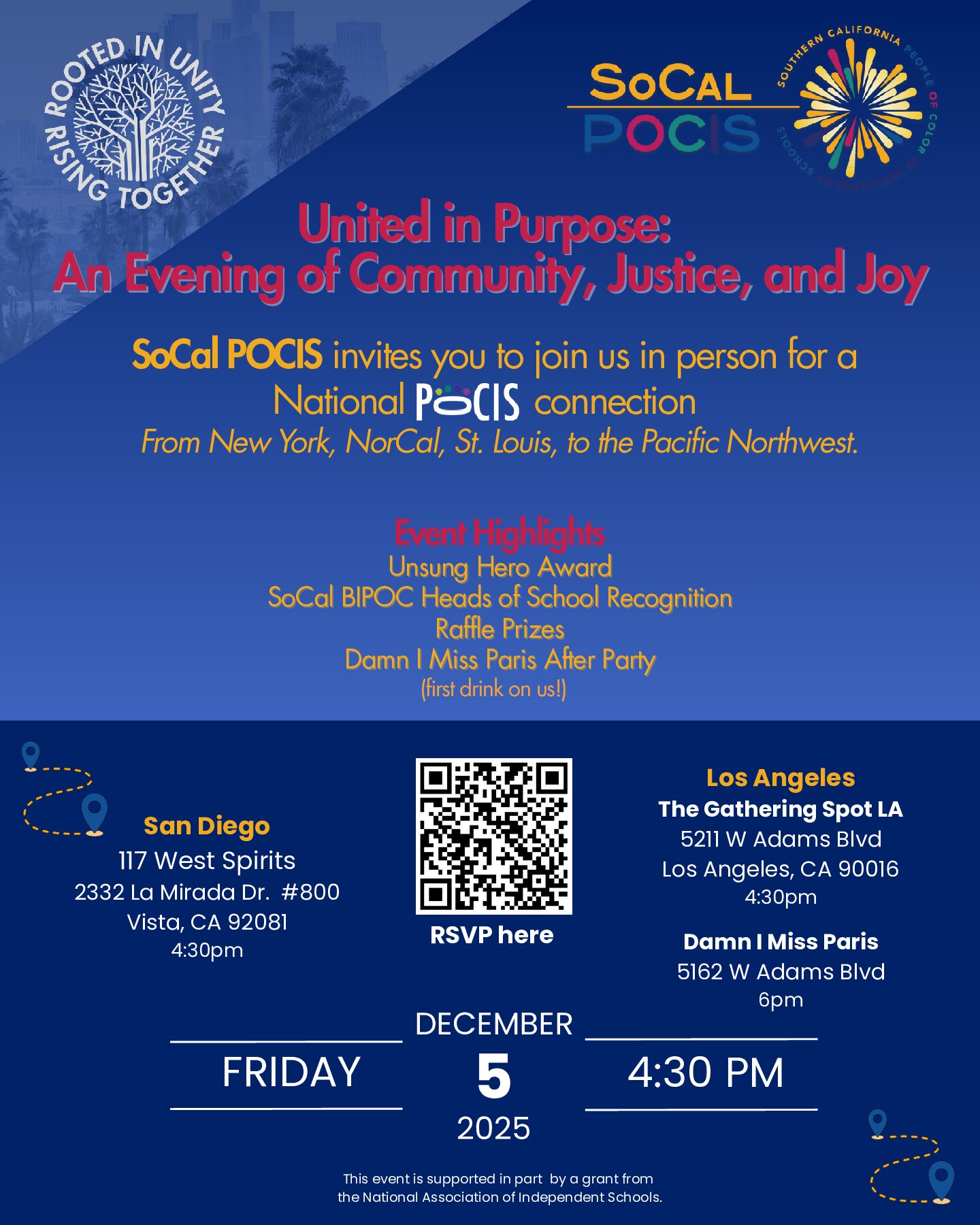 ROOTED IN UNITY RISING TOGETHER

SoCal POCIS

SOUTHERN CALIFORNIA PEOPLE OF COLOR IN INDEPENDENT SCHOOLS

United in Purpose:
An Evening of Community, Justice, and Joy

SoCal POCIS invites you to join us in person for a National POCIS connection
From New York, NorCal, St. Louis, to the Pacific Northwest.

Event Highlights
Unsung Hero Award
SoCal BIPOC Heads of School Recognition
Raffle Prizes
Damn I Miss Paris After Party
(first drink on us!)

San Diego
117 West Spirits
2332 La Mirada Dr. #800
Vista, CA 92081
4:30pm

RSVP here

Los Angeles
The Gathering Spot LA
5211 W Adams Blvd
Los Angeles, CA 90016
4:30pm

Damn I Miss Paris
5162 W Adams Blvd
6pm

FRIDAY
DECEMBER
5
2025
4:30 PM

This event is supported in part by a grant from the National Association of Independent Schools.